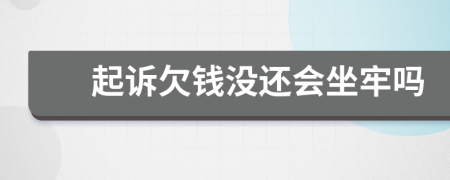 起诉欠钱没还会坐牢吗